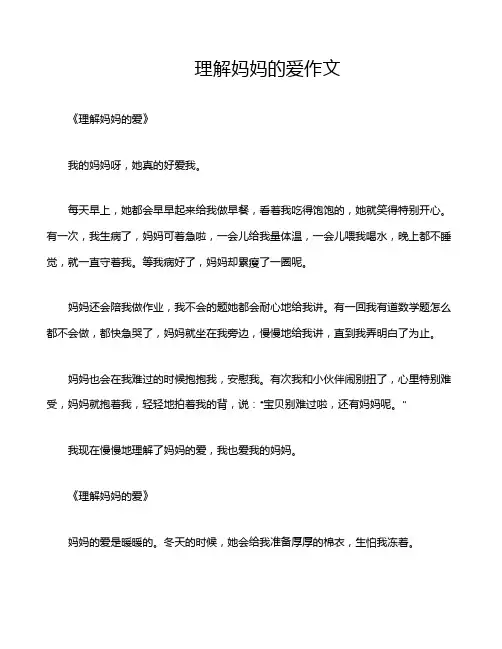 理解妈妈的爱作文

《理解妈妈的爱》

我的妈妈呀，她真的好爱我。

每天早上，她都会早早起来给我做早餐，看着我吃得饱饱的，她就笑得特别开心。有一次，我生病了，妈妈可着急啦，一会儿给我量体温，一会儿喂我喝水，晚上都不睡觉，就一直守着我。等我病好了，妈妈却累瘦了一圈呢。

妈妈还会陪我做作业，我不会的题她都会耐心地给我讲。有一回我有道数学题怎么都不会做，都快急哭了，妈妈就坐在我旁边，慢慢地给我讲，直到我弄明白了为止。

妈妈也会在我难过的时候抱抱我，安慰我。有次我和小伙伴闹别扭了，心里特别难受，妈妈就抱着我，轻轻地拍着我的背，说："宝贝别难过啦，还有妈妈呢。"

我现在慢慢地理解了妈妈的爱，我也爱我的妈妈。

《理解妈妈的爱》

妈妈的爱是暖暖的。冬天的时候，她会给我准备厚厚的棉衣，生怕我冻着。